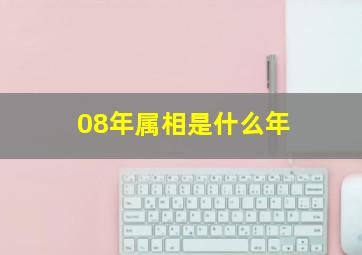 08年属相是什么年